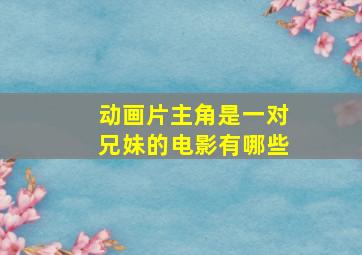 动画片主角是一对兄妹的电影有哪些